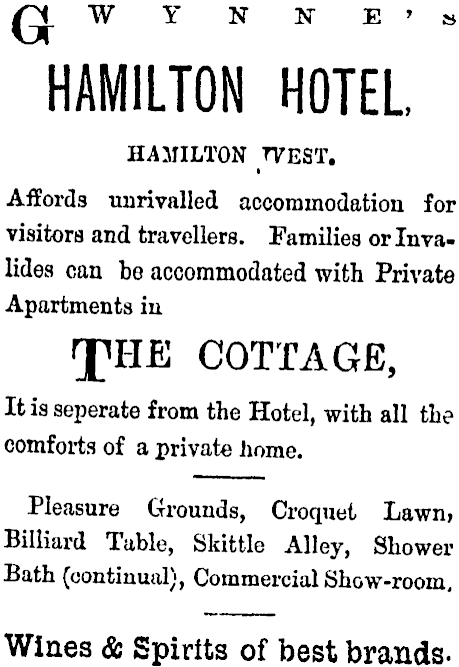 GWYNNE'S

HAMILTON HOTEL,

HAMILTON WEST.

Affords unrivalled accommodation for visitors and travellers. Families or Invalides can be accommodated with Private Apartments in

THE COTTAGE,

It is seperate from the Hotel, with all the comforts of a private home.

Pleasure Grounds, Croquet Lawn, Billiard Table, Skittle Alley, Shower Bath (continual), Commercial Show-room.

Wines & Spirits of best brands.